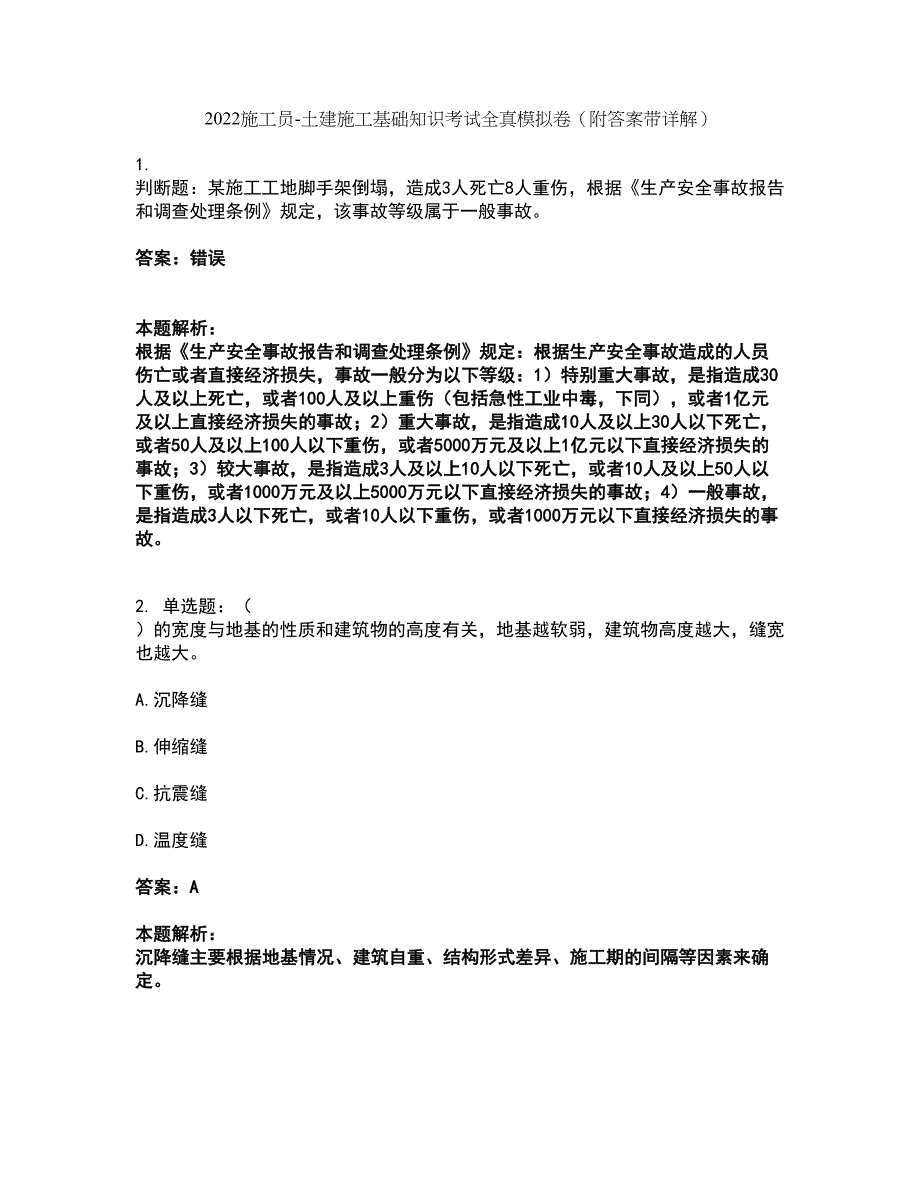 2022施工员-土建施工基础知识考试全真模拟卷（附答案带详解）

1.
判断题：某施工工地脚手架倒塌，造成3人死亡8人重伤，根据《生产安全事故报告和调查处理条例》规定，该事故等级属于一般事故。

答案：错误

本题解析：
根据《生产安全事故报告和调查处理条例》规定：根据生产安全事故造成的人员伤亡或者直接经济损失，事故一般分为以下等级：1）特别重大事故，是指造成30人及以上死亡，或者100人及以上重伤（包括急性工业中毒，下同），或者1亿元及以上直接经济损失的事故；2）重大事故，是指造成10人及以上30人以下死亡，或者50人及以上100人以下重伤，或者5000万元及以上1亿元以下直接经济损失的事故；3）较大事故，是指造成3人及以上10人以下死亡，或者10人及以上50人以下重伤，或者1000万元及以上5000万元以下直接经济损失的事故；4）一般事故，是指造成3人以下死亡，或者10人以下重伤，或者1000万元以下直接经济损失的事故。

2. 单选题：（
）的宽度与地基的性质和建筑物的高度有关，地基越软弱，建筑物高度越大，缝宽也越大。

A.沉降缝

B.伸缩缝

C.抗震缝

D.温度缝

答案：A

本题解析：
沉降缝主要根据地基情况、建筑自重、结构形式差异、施工期的间隔等因素来确定。